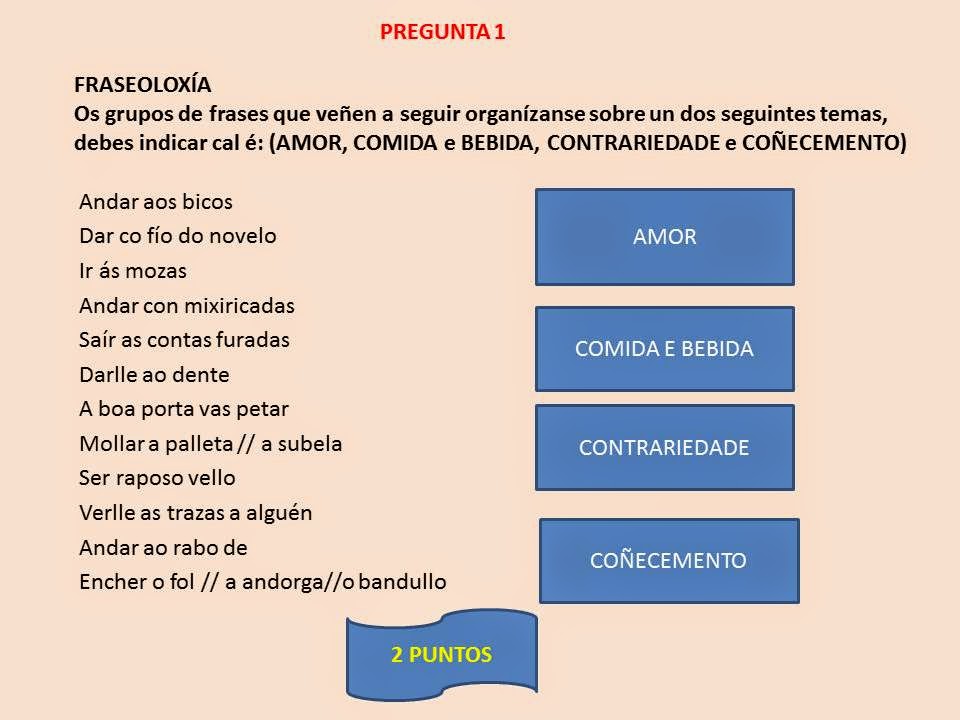 PREGUNTA 1

FRASEOLOXÍA
Os grupos de frases que veñen a seguir organízanse sobre un dos seguintes temas, debes indicar cal é: (AMOR, COMIDA e BEBIDA, CONTRARIEDADE e COÑECEMENTO)

Andar aos bicos
Dar co fío do novelo
Ir ás mozas
Andar con mixiricadas
Saír as contas furadas
Darlle ao dente
A boa porta vas petar
Mollar a palleta // a subela
Ser raposo vello
Verlle as trazas a alguén
Andar ao rabo de
Encher o fol // a andorga//o bandullo

AMOR

COMIDA E BEBIDA

CONTRARIEDADE

COÑECEMENTO

2 PUNTOS